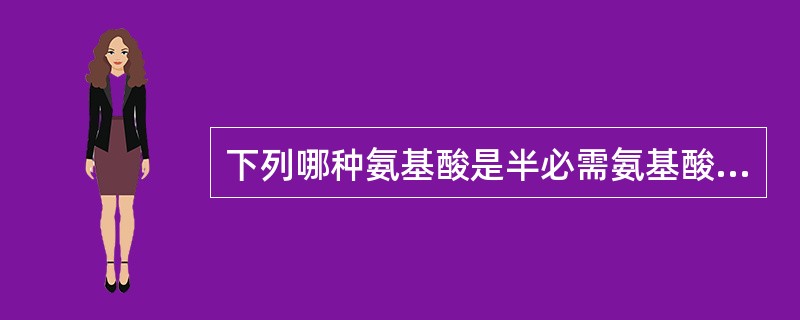 下列哪种氨基酸是半必需氨基酸...